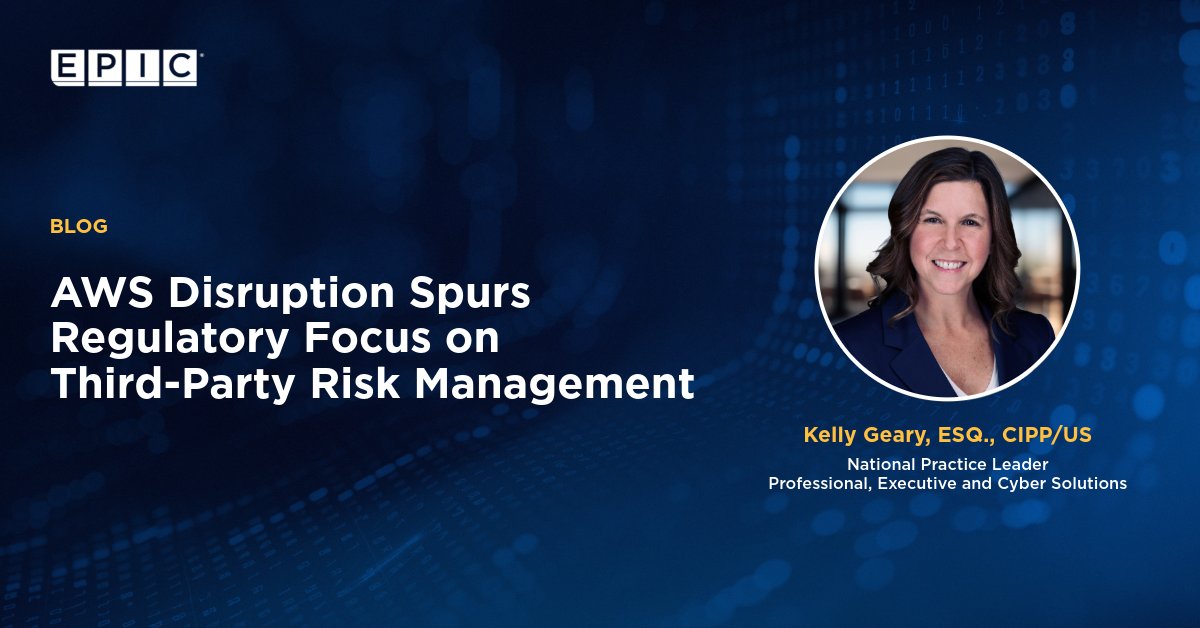 EPIC

BLOG

AWS Disruption Spurs Regulatory Focus on Third-Party Risk Management

Kelly Geary, ESQ., CIPP/US

National Practice Leader
Professional, Executive and Cyber Solutions